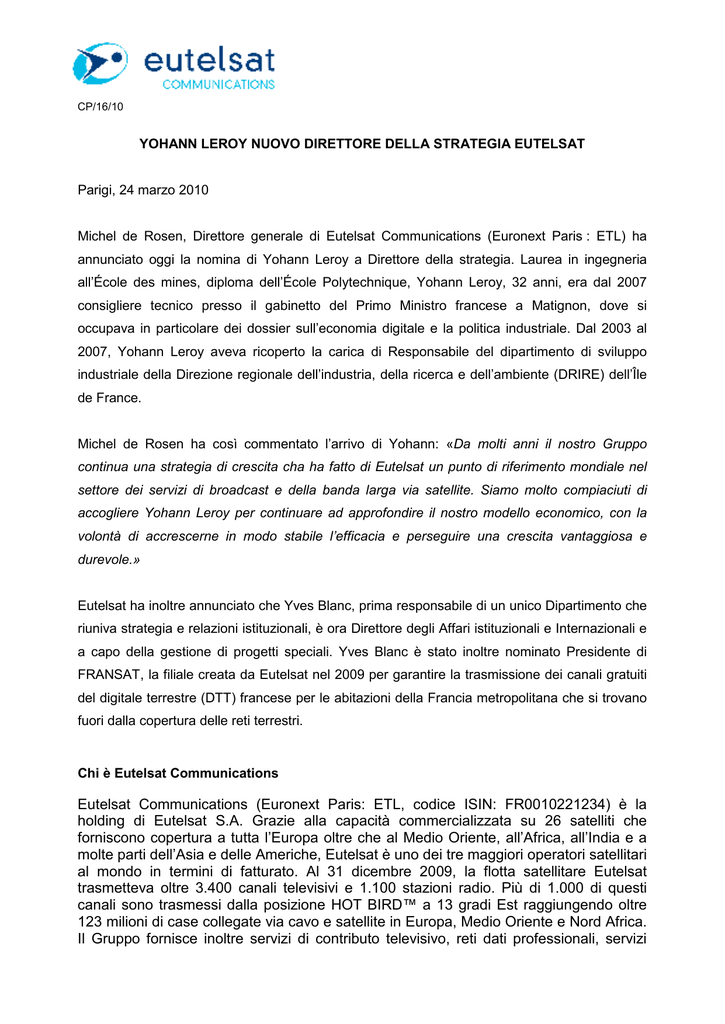 eutelsat
COMMUNICATIONS

CP/16/10

YOHANN LEROY NUOVO DIRETTORE DELLA STRATEGIA EUTELSAT

Parigi, 24 marzo 2010

Michel de Rosen, Direttore generale di Eutelsat Communications (Euronext Paris : ETL) ha annunciato oggi la nomina di Yohann Leroy a Direttore della strategia. Laurea in ingegneria all'École des mines, diploma dell'École Polytechnique, Yohann Leroy, 32 anni, era dal 2007 consigliere tecnico presso il gabinetto del Primo Ministro francese a Matignon, dove si occupava in particolare dei dossier sull'economia digitale e la politica industriale. Dal 2003 al 2007, Yohann Leroy aveva ricoperto la carica di Responsabile del dipartimento di sviluppo industriale della Direzione regionale dell'industria, della ricerca e dell'ambiente (DRIRE) dell'Île de France.

Michel de Rosen ha così commentato l'arrivo di Yohann: «Da molti anni il nostro Gruppo continua una strategia di crescita cha ha fatto di Eutelsat un punto di riferimento mondiale nel settore dei servizi di broadcast e della banda larga via satellite. Siamo molto compiaciuti di accogliere Yohann Leroy per continuare ad approfondire il nostro modello economico, con la volontà di accrescerne in modo stabile l'efficacia e perseguire una crescita vantaggiosa e durevole.»

Eutelsat ha inoltre annunciato che Yves Blanc, prima responsabile di un unico Dipartimento che riuniva strategia e relazioni istituzionali, è ora Direttore degli Affari istituzionali e Internazionali e a capo della gestione di progetti speciali. Yves Blanc è stato inoltre nominato Presidente di FRANSAT, la filiale creata da Eutelsat nel 2009 per garantire la trasmissione dei canali gratuiti del digitale terrestre (DTT) francese per le abitazioni della Francia metropolitana che si trovano fuori dalla copertura delle reti terrestri.

Chi è Eutelsat Communications

Eutelsat Communications (Euronext Paris: ETL, codice ISIN: FR0010221234) è la holding di Eutelsat S.A. Grazie alla capacità commercializzata su 26 satelliti che forniscono copertura a tutta l'Europa oltre che al Medio Oriente, all'Africa, all'India e a molte parti dell'Asia e delle Americhe, Eutelsat è uno dei tre maggiori operatori satellitari al mondo in termini di fatturato. Al 31 dicembre 2009, la flotta satellitare Eutelsat trasmetteva oltre 3.400 canali televisivi e 1.100 stazioni radio. Più di 1.000 di questi canali sono trasmessi dalla posizione HOT BIRD™ a 13 gradi Est raggiungendo oltre 123 milioni di case collegate via cavo e satellite in Europa, Medio Oriente e Nord Africa. Il Gruppo fornisce inoltre servizi di contributo televisivo, reti dati professionali, servizi